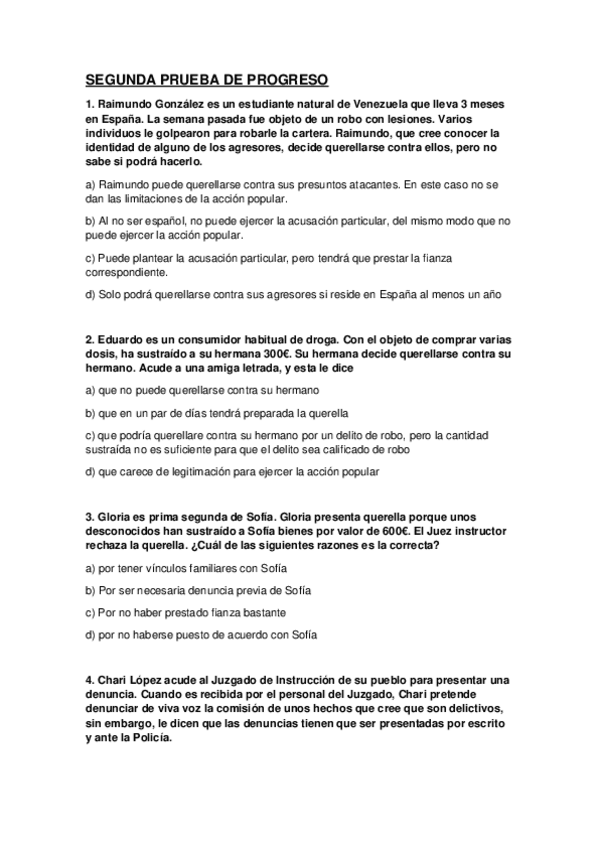 SEGUNDA PRUEBA DE PROGRESO

1. Raimundo González es un estudiante natural de Venezuela que lleva 3 meses en España. La semana pasada fue objeto de un robo con lesiones. Varios individuos le golpearon para robarle la cartera. Raimundo, que cree conocer la identidad de alguno de los agresores, decide querellarse contra ellos, pero no sabe si podrá hacerlo.

a) Raimundo puede querellarse contra sus presuntos atacantes. En este caso no se dan las limitaciones de la acción popular.

b) Al no ser español, no puede ejercer la acusación particular, del mismo modo que no puede ejercer la acción popular.

c) Puede plantear la acusación particular, pero tendrá que prestar la fianza correspondiente.

d) Solo podrá querellarse contra sus agresores si reside en España al menos un año

2. Eduardo es un consumidor habitual de droga. Con el objeto de comprar varias dosis, ha sustraído a su hermana 300€. Su hermana decide querellarse contra su hermano. Acude a una amiga letrada, y esta le dice

a) que no puede querellarse contra su hermano

b) que en un par de días tendrá preparada la querella

c) que podría querellare contra su hermano por un delito de robo, pero la cantidad sustraída no es suficiente para que el delito sea calificado de robo

d) que carece de legitimación para ejercer la acción popular

3. Gloria es prima segunda de Sofía. Gloria presenta querella porque unos desconocidos han sustraído a Sofía bienes por valor de 600€. El Juez instructor rechaza la querella. ¿Cuál de las siguientes razones es la correcta?

a) por tener vínculos familiares con Sofía

b) Por ser necesaria denuncia previa de Sofía

c) Por no haber prestado fianza bastante

d) por no haberse puesto de acuerdo con Sofía

4. Chari López acude al Juzgado de Instrucción de su pueblo para presentar una denuncia. Cuando es recibida por el personal del Juzgado, Chari pretende denunciar de viva voz la comisión de unos hechos que cree que son delictivos, sin embargo, le dicen que las denuncias tienen que ser presentadas por escrito y ante la Policía.